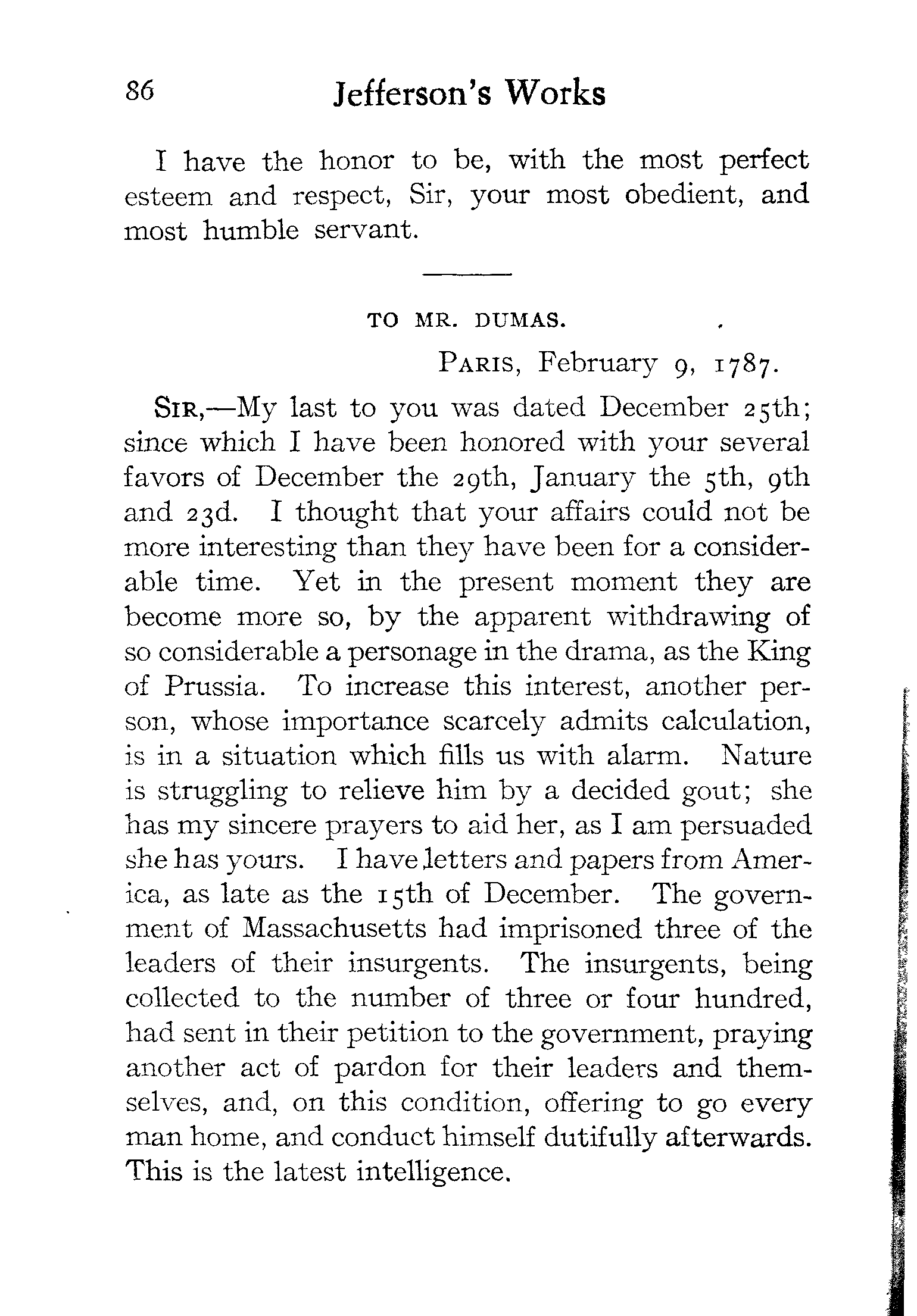 86 Jefferson's Works

I have the honor to be, with the most perfect esteem and respect, Sir, your most obedient, and most humble servant.

TO MR. DUMAS.

PARIS, February 9, 1787.

SIR,—My last to you was dated December 25th; since which I have been honored with your several favors of December the 29th, January the 5th, 9th and 23d. I thought that your affairs could not be more interesting than they have been for a considerable time. Yet in the present moment they are become more so, by the apparent withdrawing of so considerable a personage in the drama, as the King of Prussia. To increase this interest, another person, whose importance scarcely admits calculation, is in a situation which fills us with alarm. Nature is struggling to relieve him by a decided gout; she has my sincere prayers to aid her, as I am persuaded she has yours. I have letters and papers from America, as late as the 15th of December. The government of Massachusetts had imprisoned three of the leaders of their insurgents. The insurgents, being collected to the number of three or four hundred, had sent in their petition to the government, praying another act of pardon for their leaders and themselves, and, on this condition, offering to go every man home, and conduct himself dutifully afterwards. This is the latest intelligence.